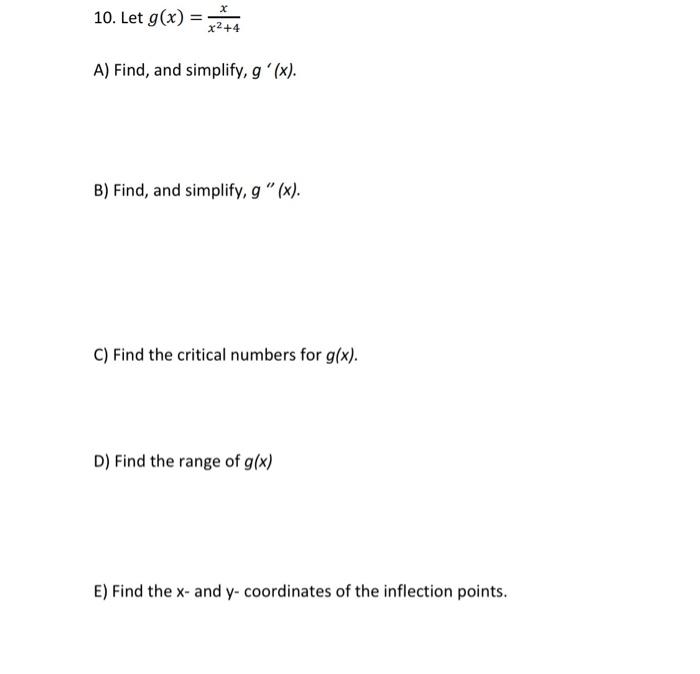 10. Let $g(x) = \frac{x}{x^2+4}$

A) Find, and simplify, $g'(x)$.

B) Find, and simplify, $g''(x)$.

C) Find the critical numbers for $g(x)$.

D) Find the range of $g(x)$

E) Find the x- and y- coordinates of the inflection points.